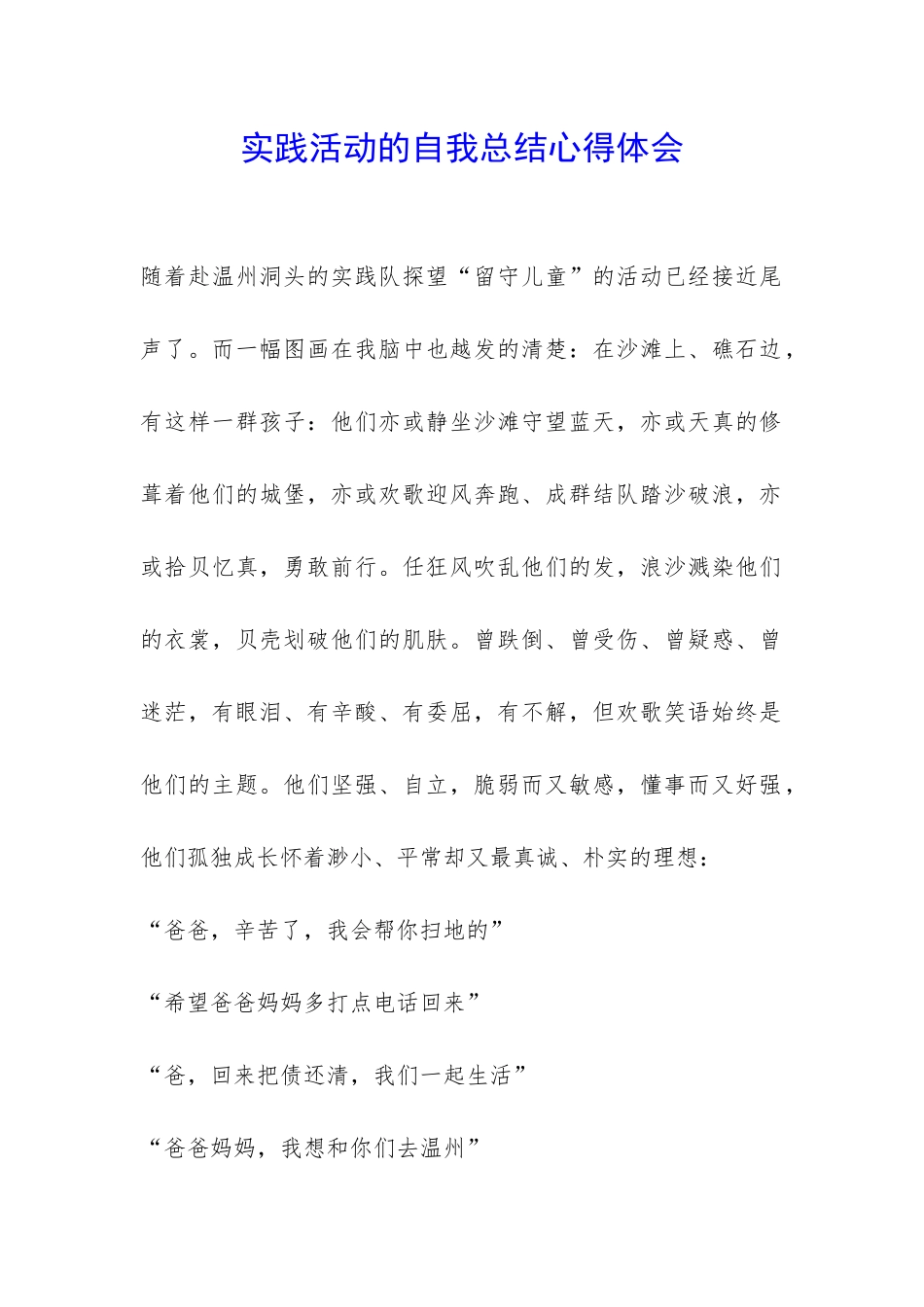 实践活动的自我总结心得体会

随着赴温州洞头的实践队探望“留守儿童”的活动已经接近尾声了。而一幅图画在我脑中也越发的清楚：在沙滩上、礁石边，有这样一群孩子：他们亦或静坐沙滩守望蓝天，亦或天真的修葺着他们的城堡，亦或欢歌迎风奔跑、成群结队踏沙破浪，亦或拾贝忆真，勇敢前行。任狂风吹乱他们的发，浪沙溅染他们的衣裳，贝壳划破他们的肌肤。曾跌倒、曾受伤、曾疑惑、曾迷茫，有眼泪、有辛酸、有委屈，有不解，但欢歌笑语始终是他们的主题。他们坚强、自立，脆弱而又敏感，懂事而又好强，他们孤独成长怀着渺小、平常却又最真诚、朴实的理想：

“爸爸，辛苦了，我会帮你扫地的”

“希望爸爸妈妈多打点电话回来”

“爸，回来把债还清，我们一起生活”

“爸爸妈妈，我想和你们去温州”